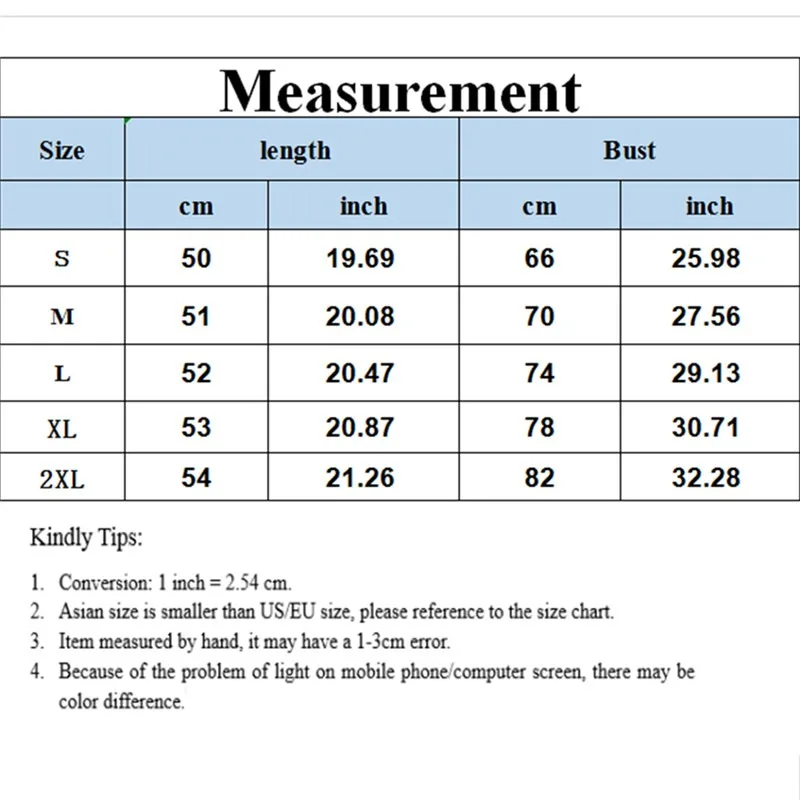 Measurement

| Size | length | | Bust | |
|---|---|---|---|---|
| | cm | inch | cm | inch |
| S | 50 | 19.69 | 66 | 25.98 |
| M | 51 | 20.08 | 70 | 27.56 |
| L | 52 | 20.47 | 74 | 29.13 |
| XL | 53 | 20.87 | 78 | 30.71 |
| 2XL | 54 | 21.26 | 82 | 32.28 |

Kindly Tips:

1. Conversion: 1 inch = 2.54 cm.
2. Asian size is smaller than US/EU size, please reference to the size chart.
3. Item measured by hand, it may have a 1-3cm error.
4. Because of the problem of light on mobile phone/computer screen, there may be color difference.